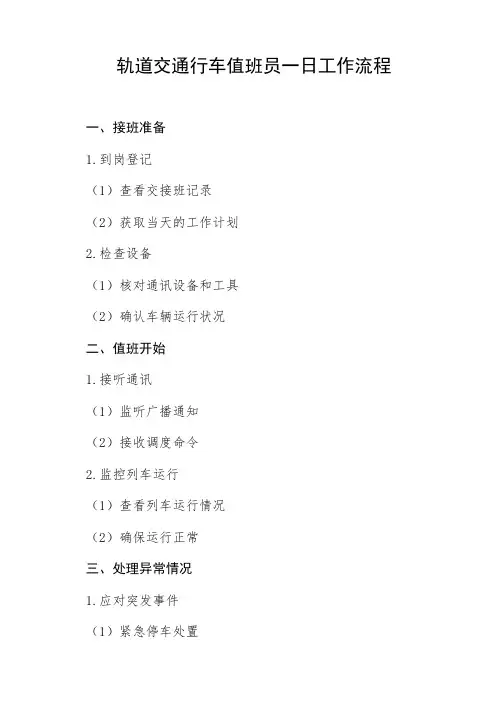 轨道交通行车值班员一日工作流程

一、接班准备

1.到岗登记

（1）查看交接班记录

（2）获取当天的工作计划

2.检查设备

（1）核对通讯设备和工具

（2）确认车辆运行状况

二、值班开始

1.接听通讯

（1）监听广播通知

（2）接收调度命令

2.监控列车运行

（1）查看列车运行情况

（2）确保运行正常

三、处理异常情况

1.应对突发事件

（1）紧急停车处置